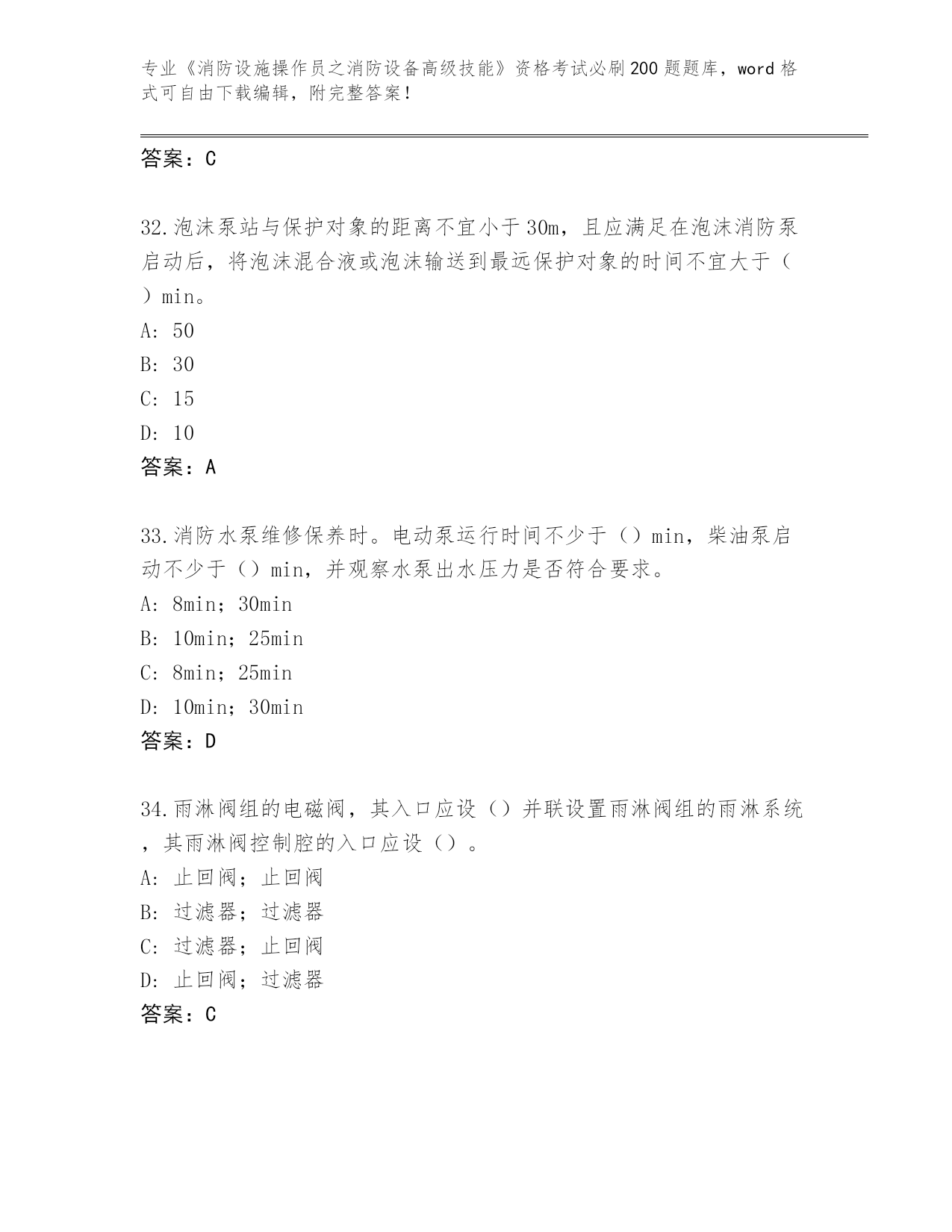 专业《消防设施操作员之消防设备高级技能》资格考试必刷200题题库，word格式可自由下载编辑，附完整答案！

答案：C

32.泡沫泵站与保护对象的距离不宜小于30m，且应满足在泡沫消防泵启动后，将泡沫混合液或泡沫输送到最远保护对象的时间不宜大于（ ）min。
A: 50
B: 30
C: 15
D: 10
答案：A

33.消防水泵维修保养时。电动泵运行时间不少于（）min，柴油泵启动不少于（）min，并观察水泵出水压力是否符合要求。
A: 8min；30min
B: 10min；25min
C: 8min；25min
D: 10min；30min
答案：D

34.雨淋阀组的电磁阀，其入口应设（）并联设置雨淋阀组的雨淋系统，其雨淋阀控制腔的入口应设（）。
A: 止回阀；止回阀
B: 过滤器；过滤器
C: 过滤器；止回阀
D: 止回阀；过滤器
答案：C